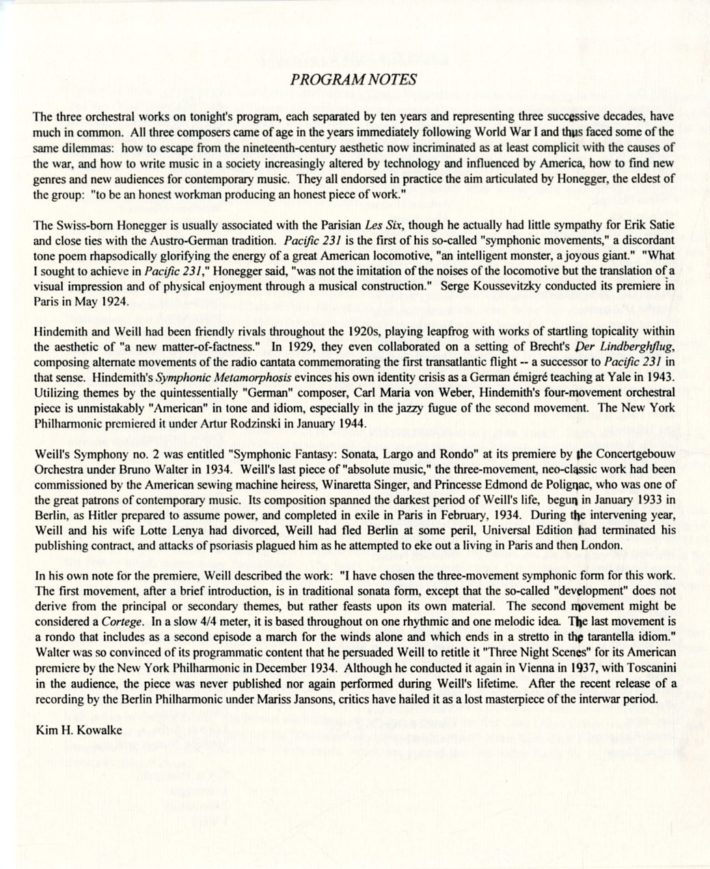 PROGRAM NOTES

The three orchestral works on tonight's program, each separated by ten years and representing three successive decades, have much in common. All three composers came of age in the years immediately following World War I and thus faced some of the same dilemmas: how to escape from the nineteenth-century aesthetic now incriminated as at least complicit with the causes of the war, and how to write music in a society increasingly altered by technology and influenced by America, how to find new genres and new audiences for contemporary music. They all endorsed in practice the aim articulated by Honegger, the eldest of the group: "to be an honest workman producing an honest piece of work."

The Swiss-born Honegger is usually associated with the Parisian Les Six, though he actually had little sympathy for Erik Satie and close ties with the Austro-German tradition. Pacific 231 is the first of his so-called "symphonic movements," a discordant tone poem rhapsodically glorifying the energy of a great American locomotive, "an intelligent monster, a joyous giant." "What I sought to achieve in Pacific 231," Honegger said, "was not the imitation of the noises of the locomotive but the translation of a visual impression and of physical enjoyment through a musical construction." Serge Koussevitzky conducted its premiere in Paris in May 1924.

Hindemith and Weill had been friendly rivals throughout the 1920s, playing leapfrog with works of startling topicality within the aesthetic of "a new matter-of-factness." In 1929, they even collaborated on a setting of Brecht's Der Lindberghflug, composing alternate movements of the radio cantata commemorating the first transatlantic flight -- a successor to Pacific 231 in that sense. Hindemith's Symphonic Metamorphosis evinces his own identity crisis as a German émigré teaching at Yale in 1943. Utilizing themes by the quintessentially "German" composer, Carl Maria von Weber, Hindemith's four-movement orchestral piece is unmistakably "American" in tone and idiom, especially in the jazzy fugue of the second movement. The New York Philharmonic premiered it under Artur Rodzinski in January 1944.

Weill's Symphony no. 2 was entitled "Symphonic Fantasy: Sonata, Largo and Rondo" at its premiere by the Concertgebouw Orchestra under Bruno Walter in 1934. Weill's last piece of "absolute music," the three-movement, neo-classic work had been commissioned by the American sewing machine heiress, Winaretta Singer, and Princesse Edmond de Polignac, who was one of the great patrons of contemporary music. Its composition spanned the darkest period of Weill's life, begun in January 1933 in Berlin, as Hitler prepared to assume power, and completed in exile in Paris in February, 1934. During the intervening year, Weill and his wife Lotte Lenya had divorced, Weill had fled Berlin at some peril, Universal Edition had terminated his publishing contract, and attacks of psoriasis plagued him as he attempted to eke out a living in Paris and then London.

In his own note for the premiere, Weill described the work: "I have chosen the three-movement symphonic form for this work. The first movement, after a brief introduction, is in traditional sonata form, except that the so-called "development" does not derive from the principal or secondary themes, but rather feasts upon its own material. The second movement might be considered a Cortege. In a slow 4/4 meter, it is based throughout on one rhythmic and one melodic idea. The last movement is a rondo that includes as a second episode a march for the winds alone and which ends in a stretto in the tarantella idiom." Walter was so convinced of its programmatic content that he persuaded Weill to retitle it "Three Night Scenes" for its American premiere by the New York Philharmonic in December 1934. Although he conducted it again in Vienna in 1937, with Toscanini in the audience, the piece was never published nor again performed during Weill's lifetime. After the recent release of a recording by the Berlin Philharmonic under Mariss Jansons, critics have hailed it as a lost masterpiece of the interwar period.

Kim H. Kowalke